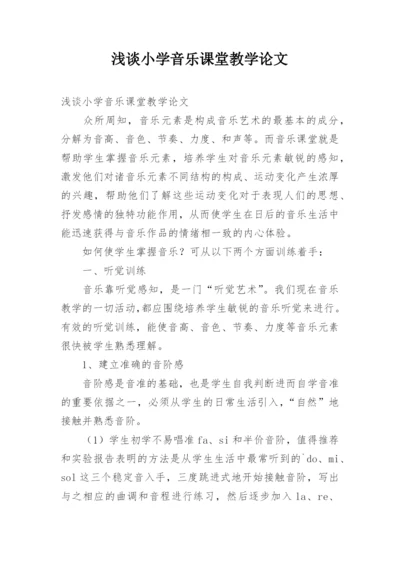 浅谈小学音乐课堂教学论文

浅谈小学音乐课堂教学论文

众所周知，音乐元素是构成音乐艺术的最基本的成分，分解为音高、音色、节奏、力度、和声等。而音乐课堂就是帮助学生掌握音乐元素，培养学生对音乐元素敏锐的感知，激发他们对诸音乐元素不同结构的构成、运动变化产生浓厚的兴趣，帮助他们了解这些运动变化对于表现人们的思想、抒发感情的独特功能作用，从而使学生在日后的音乐生活中能迅速获得与音乐作品的情绪相一致的内心体验。

如何使学生掌握音乐？可从以下两个方面训练着手：

一、听觉训练

音乐靠听觉感知，是一门“听觉艺术”。我们现在音乐教学的一切活动，都应围绕培养学生敏锐的音乐听觉来进行。有效的听觉训练，能使音高、音色、节奏、力度等音乐元素很快被学生熟悉理解。

1、建立准确的音阶感

音阶感是音准的基础，也是学生自我判断进而自学音准的重要依据之一，必须从学生的日常生活引入，“自然”地接触并熟悉音阶。

（1）学生初学不易唱准 fa、si 和半价音阶，值得推荐和实验报告表明的方法是从学生生活中最常听到的`do、mi、sol 这三个稳定音入手，三度跳进式地开始接触音阶，写出与之相应的曲调和音程进行练习，然后逐步加入 la、re、